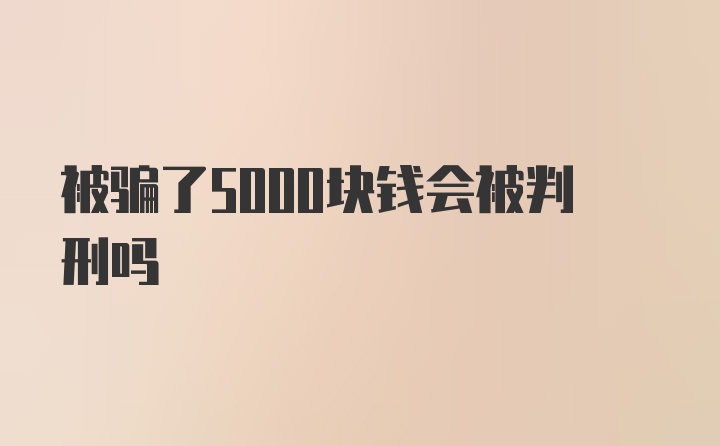 被骗了5000块钱会被判刑吗